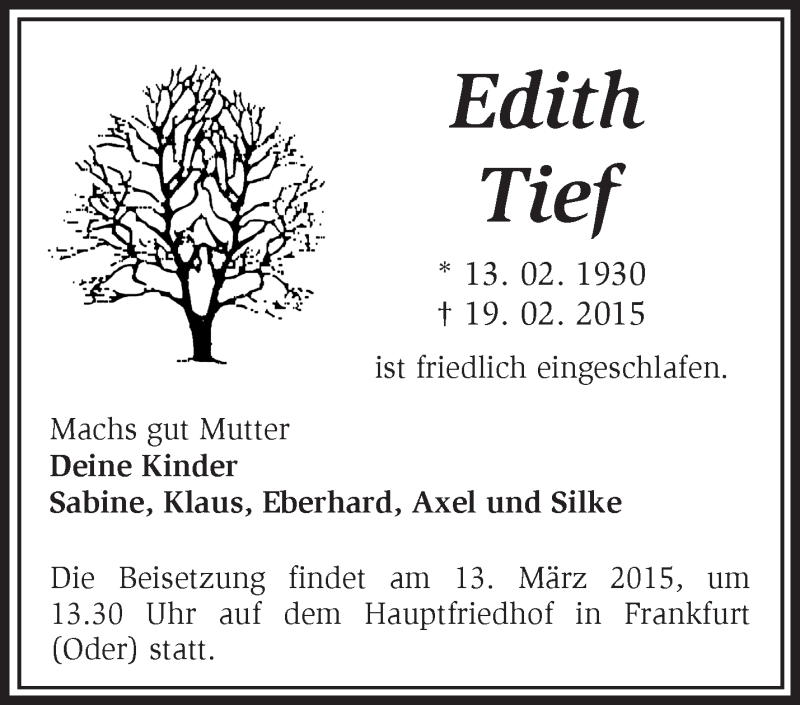 Edith
Tief

* 13. 02. 1930
† 19. 02. 2015

ist friedlich eingeschlafen.

Machs gut Mutter
Deine Kinder
Sabine, Klaus, Eberhard, Axel und Silke

Die Beisetzung findet am 13. März 2015, um 13.30 Uhr auf dem Hauptfriedhof in Frankfurt (Oder) statt.